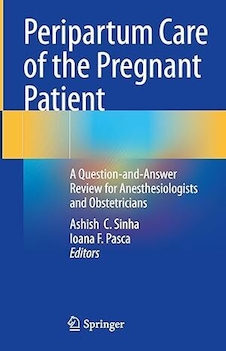 Peripartum Care of the Pregnant Patient

A Question-and-Answer Review for Anesthesiologists and Obstetricians

Ashish C. Sinha
Ioana F. Pasca
Editors

Springer